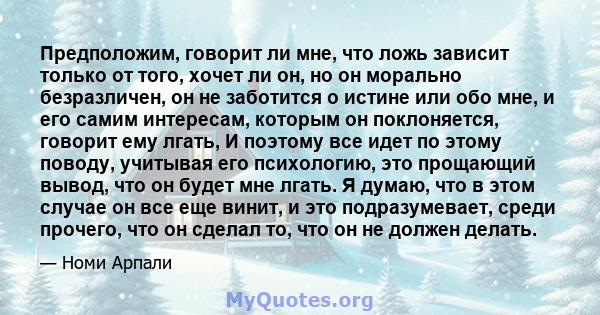 Предположим, говорит ли мне, что ложь зависит только от того, хочет ли он, но он морально безразличен, он не заботится о истине или обо мне, и его самим интересам, которым он поклоняется, говорит ему лгать, И поэтому все идет по этому поводу, учитывая его психологию, это прощающий вывод, что он будет мне лгать. Я думаю, что в этом случае он все еще винит, и это подразумевает, среди прочего, что он сделал то, что он не должен делать.

— Номи Арпали

MyQuotes.org